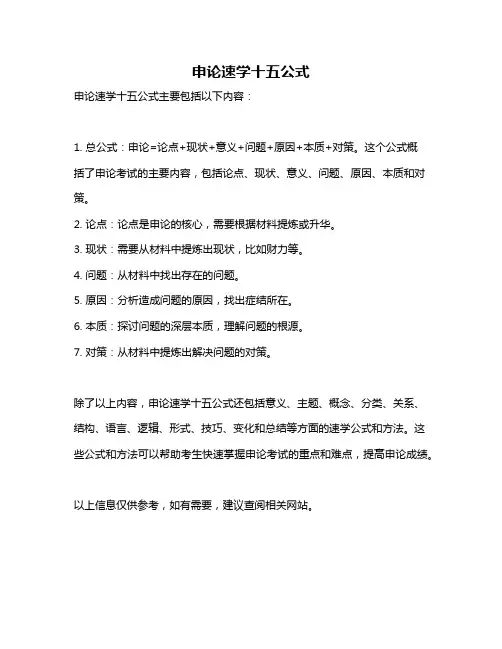 申论速学十五公式

申论速学十五公式主要包括以下内容：

1. 总公式：申论=论点+现状+意义+问题+原因+本质+对策。这个公式概括了申论考试的主要内容，包括论点、现状、意义、问题、原因、本质和对策。

2. 论点：论点是申论的核心，需要根据材料提炼或升华。

3. 现状：需要从材料中提炼出现状，比如财力等。

4. 问题：从材料中找出存在的问题。

5. 原因：分析造成问题的原因，找出症结所在。

6. 本质：探讨问题的深层本质，理解问题的根源。

7. 对策：从材料中提炼出解决问题的对策。

除了以上内容，申论速学十五公式还包括意义、主题、概念、分类、关系、结构、语言、逻辑、形式、技巧、变化和总结等方面的速学公式和方法。这些公式和方法可以帮助考生快速掌握申论考试的重点和难点，提高申论成绩。

以上信息仅供参考，如有需要，建议查阅相关网站。